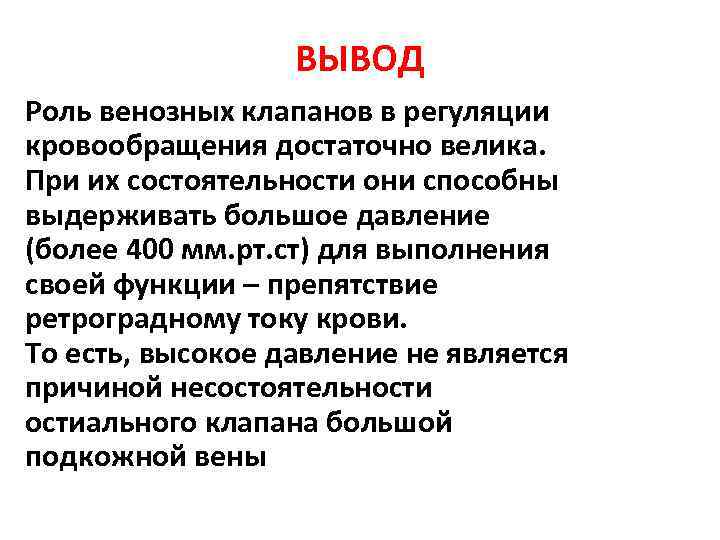 ВЫВОД

Роль венозных клапанов в регуляции кровообращения достаточно велика. При их состоятельности они способны выдерживать большое давление (более 400 мм.рт.ст) для выполнения своей функции – препятствие ретроградному току крови.
То есть, высокое давление не является причиной несостоятельности остиального клапана большой подкожной вены